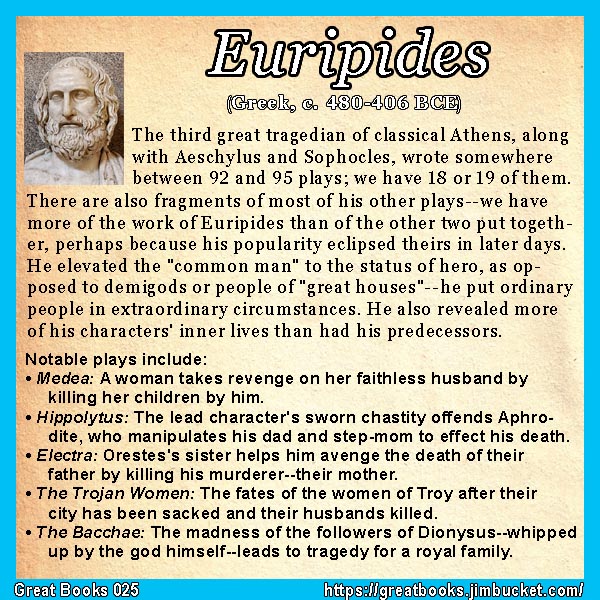 Euripides

(Greek, c. 480-406 BCE)

The third great tragedian of classical Athens, along with Aeschylus and Sophocles, wrote somewhere between 92 and 95 plays; we have 18 or 19 of them. There are also fragments of most of his other plays--we have more of the work of Euripides than of the other two put together, perhaps because his popularity eclipsed theirs in later days. He elevated the "common man" to the status of hero, as opposed to demigods or people of "great houses"--he put ordinary people in extraordinary circumstances. He also revealed more of his characters' inner lives than had his predecessors.

Notable plays include:
• Medea: A woman takes revenge on her faithless husband by killing her children by him.
• Hippolytus: The lead character's sworn chastity offends Aphrodite, who manipulates his dad and step-mom to effect his death.
• Electra: Orestes's sister helps him avenge the death of their father by killing his murderer--their mother.
• The Trojan Women: The fates of the women of Troy after their city has been sacked and their husbands killed.
• The Bacchae: The madness of the followers of Dionysus--whipped up by the god himself--leads to tragedy for a royal family.

Great Books 025

https://greatbooks.jimbucket.com/